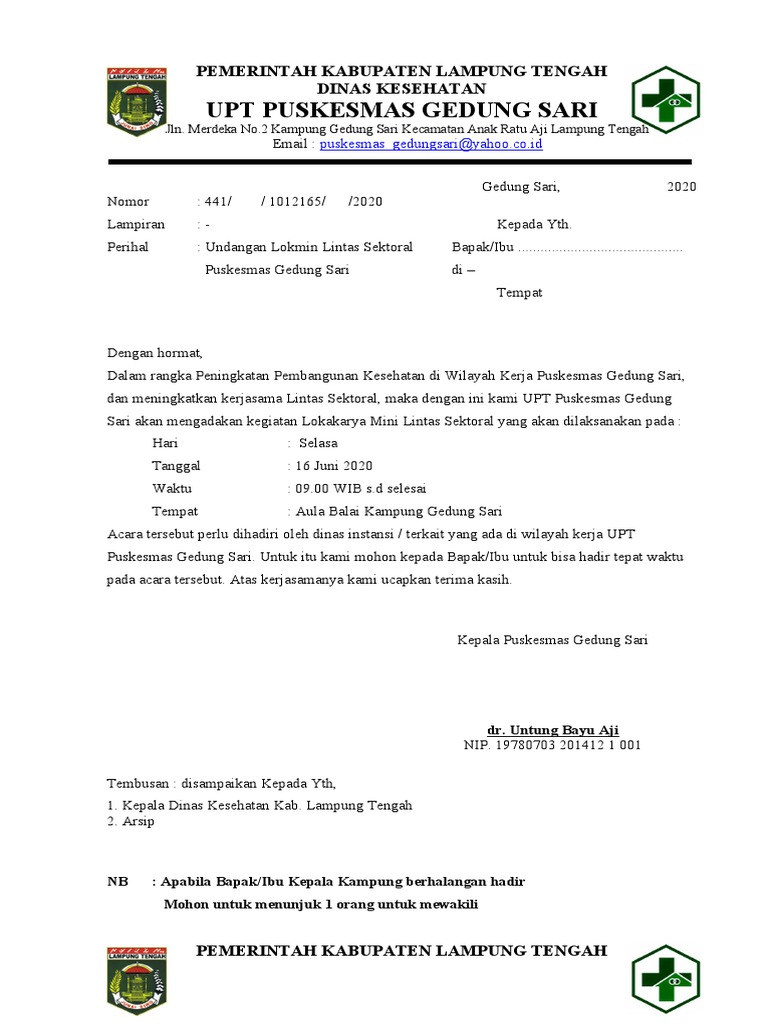 LAMPUNG TENGAH

PEMERINTAH KABUPATEN LAMPUNG TENGAH
DINAS KESEHATAN
UPT PUSKESMAS GEDUNG SARI
Jln. Merdeka No.2 Kampung Gedung Sari Kecamatan Anak Ratu Aji Lampung Tengah
Email : puskesmas_gedungsari@yahoo.co.id

Gedung Sari, 2020

Nomor : 441/ / 1012165/ /2020
Lampiran : -
Perihal : Undangan Lokmin Lintas Sektoral Puskesmas Gedung Sari

Kepada Yth.
Bapak/Ibu ............................................
di –
Tempat

Dengan hormat,
Dalam rangka Peningkatan Pembangunan Kesehatan di Wilayah Kerja Puskesmas Gedung Sari, dan meningkatkan kerjasama Lintas Sektoral, maka dengan ini kami UPT Puskesmas Gedung Sari akan mengadakan kegiatan Lokakarya Mini Lintas Sektoral yang akan dilaksanakan pada :

Hari : Selasa
Tanggal : 16 Juni 2020
Waktu : 09.00 WIB s.d selesai
Tempat : Aula Balai Kampung Gedung Sari

Acara tersebut perlu dihadiri oleh dinas instansi / terkait yang ada di wilayah kerja UPT Puskesmas Gedung Sari. Untuk itu kami mohon kepada Bapak/Ibu untuk bisa hadir tepat waktu pada acara tersebut. Atas kerjasamanya kami ucapkan terima kasih.

Kepala Puskesmas Gedung Sari

dr. Untung Bayu Aji
NIP. 19780703 201412 1 001

Tembusan : disampaikan Kepada Yth,
1. Kepala Dinas Kesehatan Kab. Lampung Tengah
2. Arsip

NB : Apabila Bapak/Ibu Kepala Kampung berhalangan hadir
Mohon untuk menunjuk 1 orang untuk mewakili

LAMPUNG TENGAH

PEMERINTAH KABUPATEN LAMPUNG TENGAH